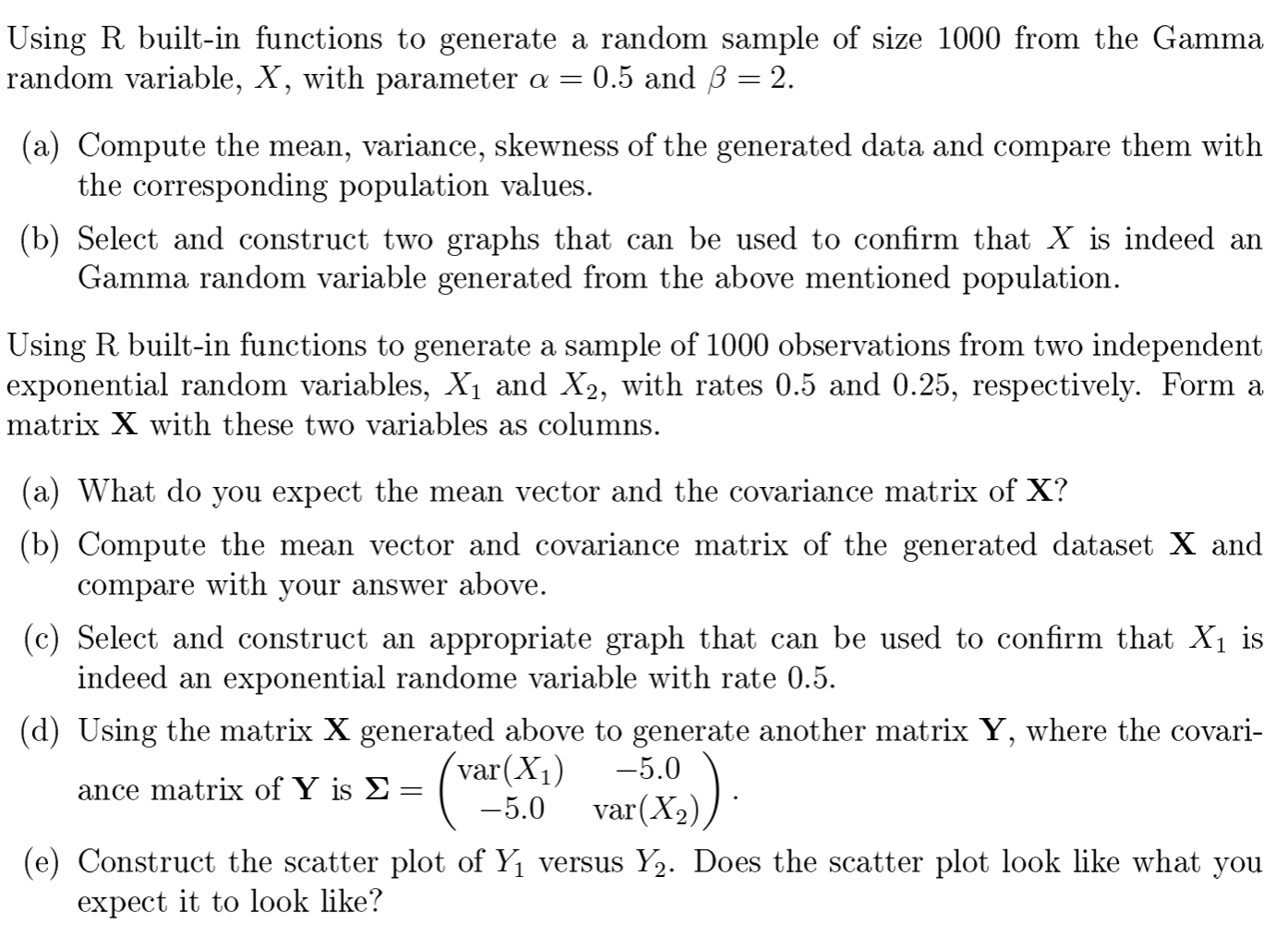 Using R built-in functions to generate a random sample of size 1000 from the Gamma random variable, $X$, with parameter $\alpha = 0.5$ and $\beta = 2$.

(a) Compute the mean, variance, skewness of the generated data and compare them with the corresponding population values.

(b) Select and construct two graphs that can be used to confirm that $X$ is indeed an Gamma random variable generated from the above mentioned population.

Using R built-in functions to generate a sample of 1000 observations from two independent exponential random variables, $X_1$ and $X_2$, with rates 0.5 and 0.25, respectively. Form a matrix $\mathbf{X}$ with these two variables as columns.

(a) What do you expect the mean vector and the covariance matrix of $\mathbf{X}$?

(b) Compute the mean vector and covariance matrix of the generated dataset $\mathbf{X}$ and compare with your answer above.

(c) Select and construct an appropriate graph that can be used to confirm that $X_1$ is indeed an exponential randome variable with rate 0.5.

(d) Using the matrix $\mathbf{X}$ generated above to generate another matrix $\mathbf{Y}$, where the covariance matrix of $\mathbf{Y}$ is $\mathbf{\Sigma} = \begin{pmatrix} \text{var}(X_1) & -5.0 \\ -5.0 & \text{var}(X_2) \end{pmatrix}$.

(e) Construct the scatter plot of $Y_1$ versus $Y_2$. Does the scatter plot look like what you expect it to look like?